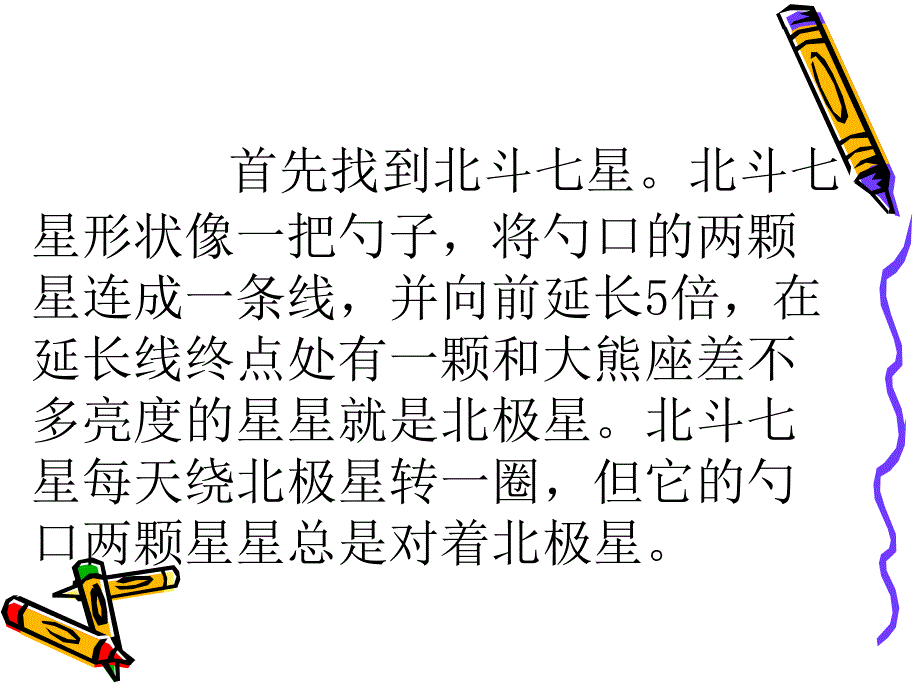 首先找到北斗七星。北斗七星形状像一把勺子，将勺口的两颗星连成一条线，并向前延长5倍，在延长线终点处有一颗和大熊座差不多亮度的星星就是北极星。北斗七星每天绕北极星转一圈，但它的勺口两颗星星总是对着北极星。